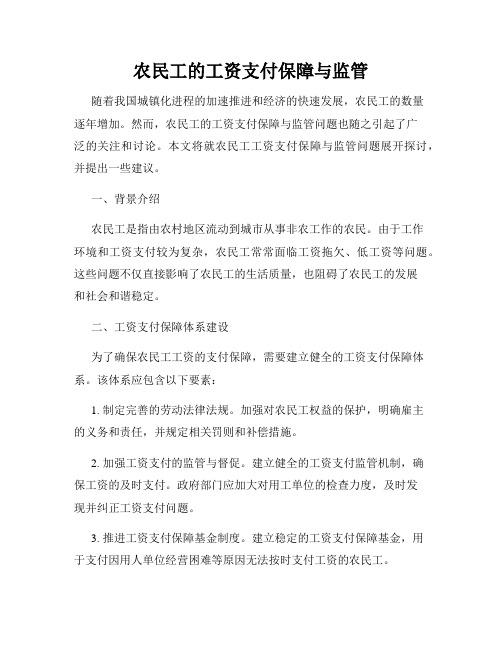 农民工的工资支付保障与监管

随着我国城镇化进程的加速推进和经济的快速发展，农民工的数量逐年增加。然而，农民工的工资支付保障与监管问题也随之引起了广泛的关注和讨论。本文将就农民工工资支付保障与监管问题展开探讨，并提出一些建议。

一、背景介绍

农民工是指由农村地区流动到城市从事非农工作的农民。由于工作环境和工资支付较为复杂，农民工常常面临工资拖欠、低工资等问题。这些问题不仅直接影响了农民工的生活质量，也阻碍了农民工的发展和社会和谐稳定。

二、工资支付保障体系建设

为了确保农民工工资的支付保障，需要建立健全的工资支付保障体系。该体系应包含以下要素：

1. 制定完善的劳动法律法规。加强对农民工权益的保护，明确雇主的义务和责任，并规定相关罚则和补偿措施。

2. 加强工资支付的监管与督促。建立健全的工资支付监管机制，确保工资的及时支付。政府部门应加大对用工单位的检查力度，及时发现并纠正工资支付问题。

3. 推进工资支付保障基金制度。建立稳定的工资支付保障基金，用于支付因用人单位经营困难等原因无法按时支付工资的农民工。